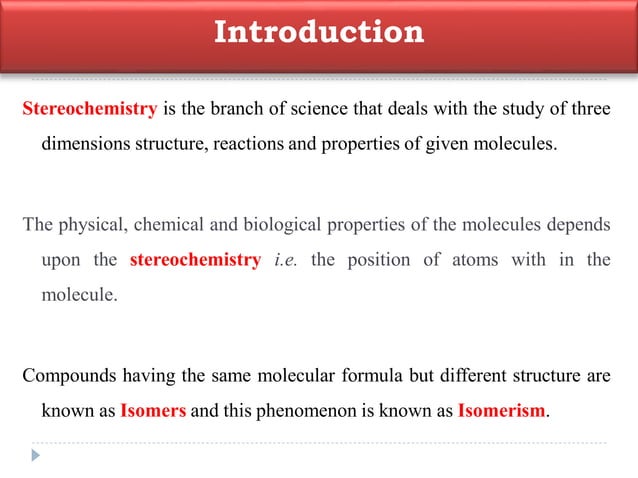 Introduction

Stereochemistry is the branch of science that deals with the study of three dimensions structure, reactions and properties of given molecules.

The physical, chemical and biological properties of the molecules depends upon the stereochemistry i.e. the position of atoms with in the molecule.

Compounds having the same molecular formula but different structure are known as Isomers and this phenomenon is known as Isomerism.